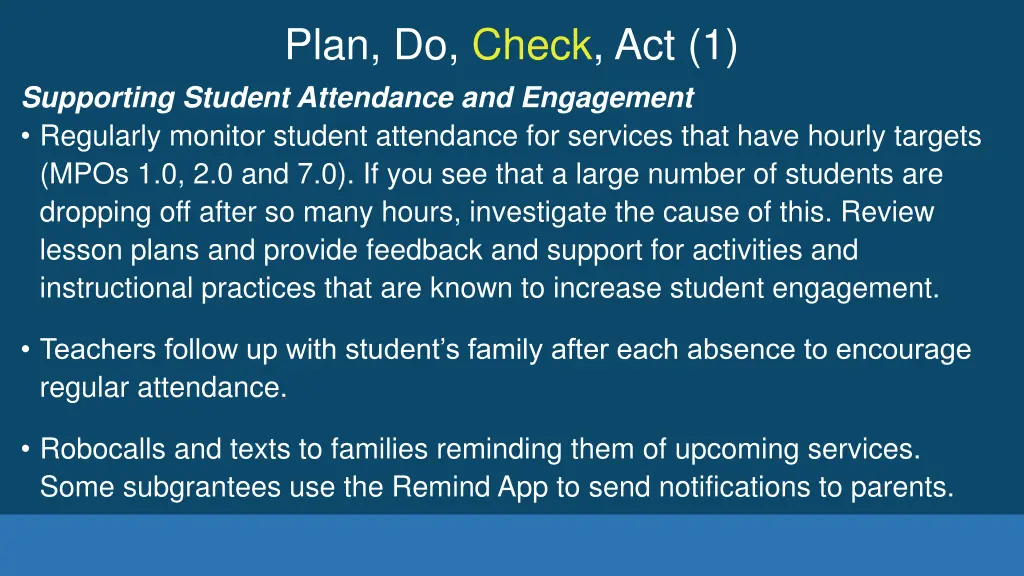 Plan, Do, Check, Act (1)

Supporting Student Attendance and Engagement

• Regularly monitor student attendance for services that have hourly targets (MPOs 1.0, 2.0 and 7.0). If you see that a large number of students are dropping off after so many hours, investigate the cause of this. Review lesson plans and provide feedback and support for activities and instructional practices that are known to increase student engagement.

• Teachers follow up with student's family after each absence to encourage regular attendance.

• Robocalls and texts to families reminding them of upcoming services. Some subgrantees use the Remind App to send notifications to parents.